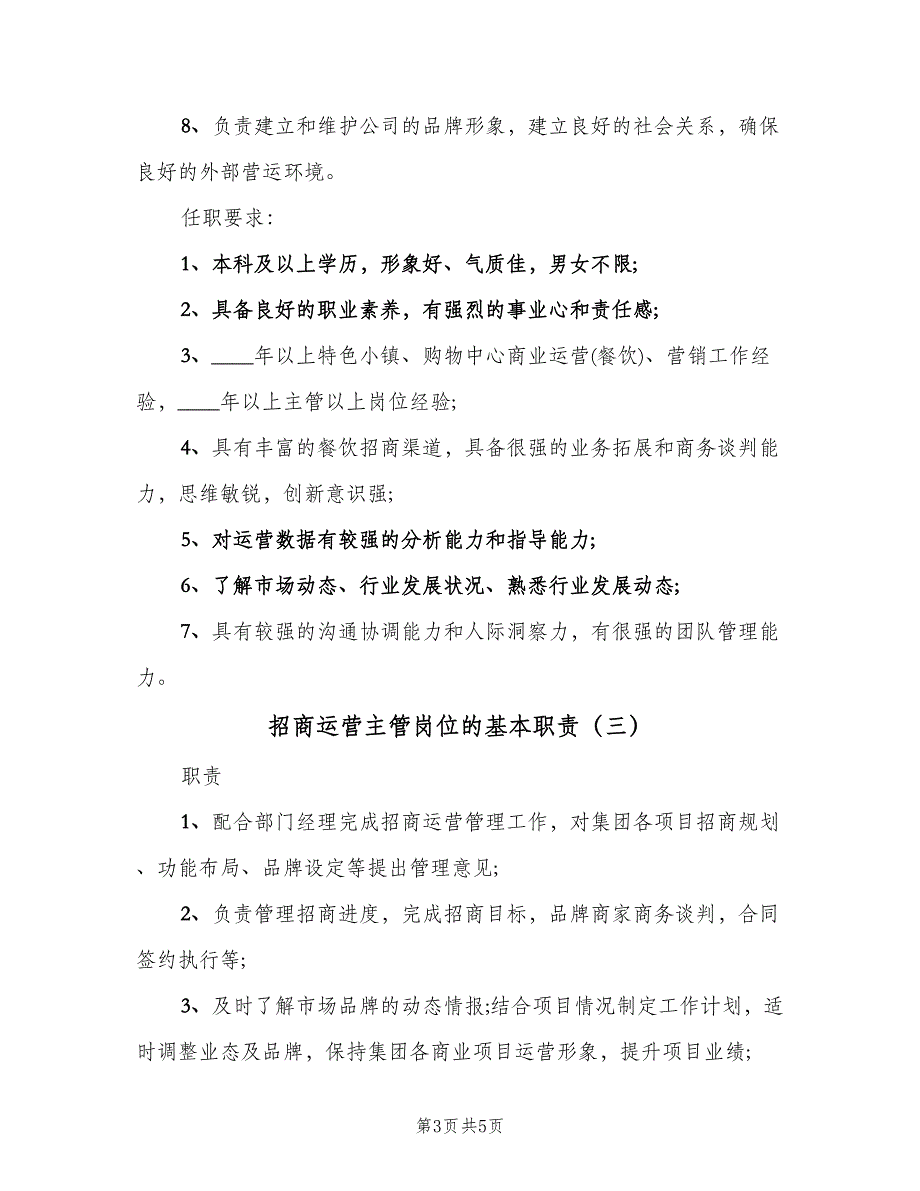 8、负责建立和维护公司的品牌形象，建立良好的社会关系，确保良好的外部营运环境。

任职要求：

1、本科及以上学历，形象好、气质佳，男女不限;

2、具备良好的职业素养，有强烈的事业心和责任感;

3、____年以上特色小镇、购物中心商业运营(餐饮)、营销工作经验，____年以上主管以上岗位经验;

4、具有丰富的餐饮招商渠道，具备很强的业务拓展和商务谈判能力，思维敏锐，创新意识强;

5、对运营数据有较强的分析能力和指导能力;

6、了解市场动态、行业发展状况、熟悉行业发展动态;

7、具有较强的沟通协调能力和人际洞察力，有很强的团队管理能力。

招商运营主管岗位的基本职责（三）

职责

1、配合部门经理完成招商运营管理工作，对集团各项目招商规划、功能布局、品牌设定等提出管理意见;

2、负责管理招商进度，完成招商目标，品牌商家商务谈判，合同签约执行等;

3、及时了解市场品牌的动态情报;结合项目情况制定工作计划，适时调整业态及品牌，保持集团各商业项目运营形象，提升项目业绩;

第3页 共5页